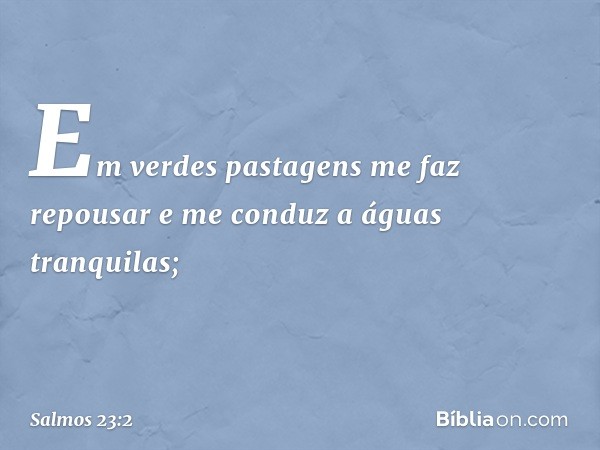 Em verdes pastagens me faz repousar e me conduz a águas tranquilas;

Salmos 23:2

Bíbliaon.com